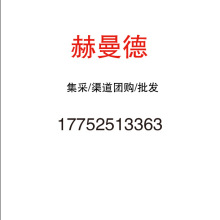 赫曼德

集采/渠道团购/批发

17752513363